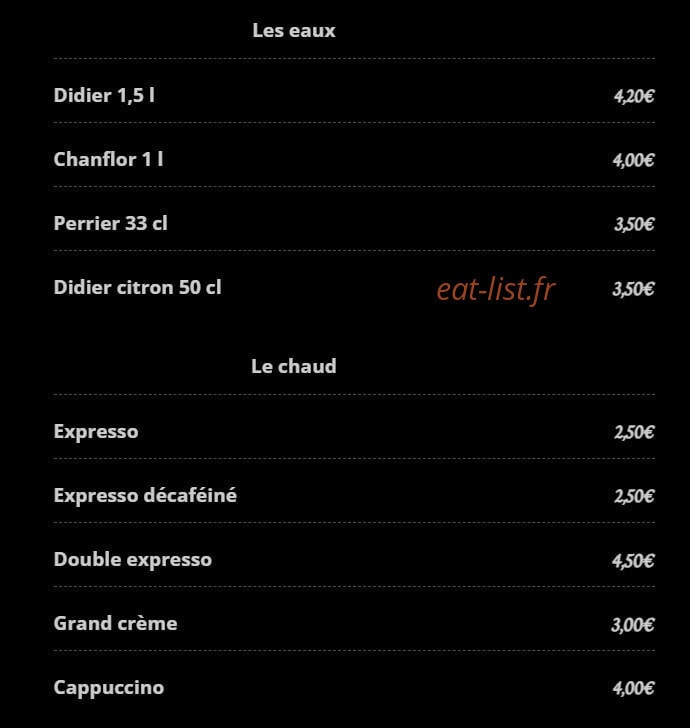 Les eaux

Didier 1,5 l 4,20€

Chanflor 1 l 4,00€

Perrier 33 cl 3,50€

Didier citron 50 cl eat-list.fr 3,50€

Le chaud

Expresso 2,50€

Expresso décaféiné 2,50€

Double expresso 4,50€

Grand crème 3,00€

Cappuccino 4,00€